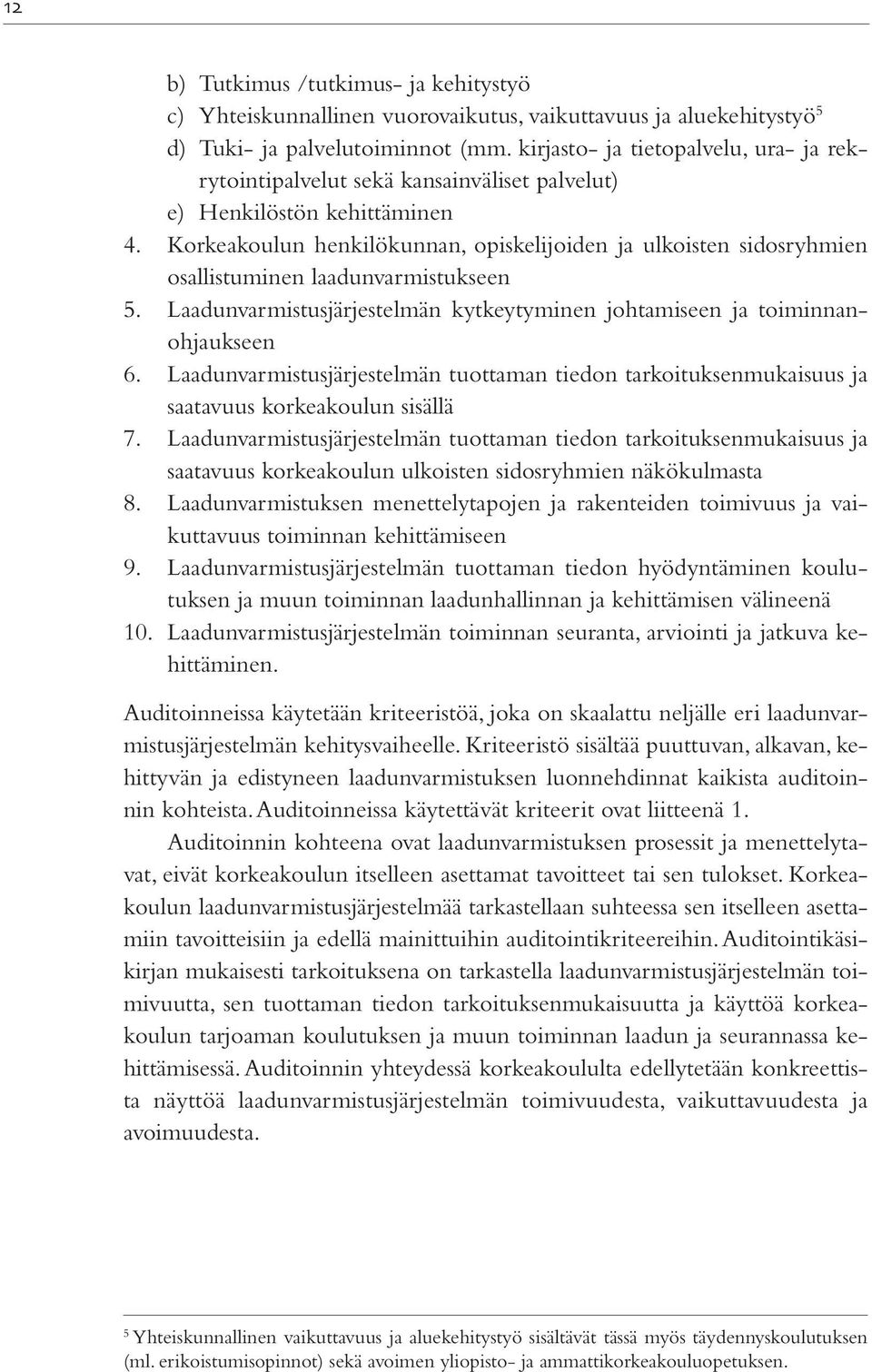 12

b) Tutkimus /tutkimus- ja kehitystyö
c) Yhteiskunnallinen vuorovaikutus, vaikuttavuus ja aluekehitystyö$^5$
d) Tuki- ja palvelutoiminnot (mm. kirjasto- ja tietopalvelu, ura- ja rekrytointipalvelut sekä kansainväliset palvelut)
e) Henkilöstön kehittäminen
4. Korkeakoulun henkilökunnan, opiskelijoiden ja ulkoisten sidosryhmien osallistuminen laadunvarmistukseen
5. Laadunvarmistusjärjestelmän kytkeytyminen johtamiseen ja toiminnanohjaukseen
6. Laadunvarmistusjärjestelmän tuottaman tiedon tarkoituksenmukaisuus ja saatavuus korkeakoulun sisällä
7. Laadunvarmistusjärjestelmän tuottaman tiedon tarkoituksenmukaisuus ja saatavuus korkeakoulun ulkoisten sidosryhmien näkökulmasta
8. Laadunvarmistuksen menettelytapojen ja rakenteiden toimivuus ja vaikuttavuus toiminnan kehittämiseen
9. Laadunvarmistusjärjestelmän tuottaman tiedon hyödyntäminen koulutuksen ja muun toiminnan laadunhallinnan ja kehittämisen välineenä
10. Laadunvarmistusjärjestelmän toiminnan seuranta, arviointi ja jatkuva kehittäminen.

Auditoinneissa käytetään kriteeristöä, joka on skaalattu neljälle eri laadunvarmistusjärjestelmän kehitysvaiheelle. Kriteeristö sisältää puuttuvan, alkavan, kehittyvän ja edistyneen laadunvarmistuksen luonnehdinnat kaikista auditoinnin kohteista. Auditoinneissa käytettävät kriteerit ovat liitteenä 1.

Auditoinnin kohteena ovat laadunvarmistuksen prosessit ja menettelytavat, eivät korkeakoulun itselleen asettamat tavoitteet tai sen tulokset. Korkeakoulun laadunvarmistusjärjestelmää tarkastellaan suhteessa sen itselleen asettamiin tavoitteisiin ja edellä mainittuihin auditointikriteereihin. Auditointikäsikirjan mukaisesti tarkoituksena on tarkastella laadunvarmistusjärjestelmän toimivuutta, sen tuottaman tiedon tarkoituksenmukaisuutta ja käyttöä korkeakoulun tarjoaman koulutuksen ja muun toiminnan laadun ja seurannassa kehittämisessä. Auditoinnin yhteydessä korkeakoululta edellytetään konkreettista näyttöä laadunvarmistusjärjestelmän toimivuudesta, vaikuttavuudesta ja avoimuudesta.

$^5$ Yhteiskunnallinen vaikuttavuus ja aluekehitystyö sisältävät tässä myös täydennyskoulutuksen (ml. erikoistumisopinnot) sekä avoimen yliopisto- ja ammattikorkeakouluopetuksen.